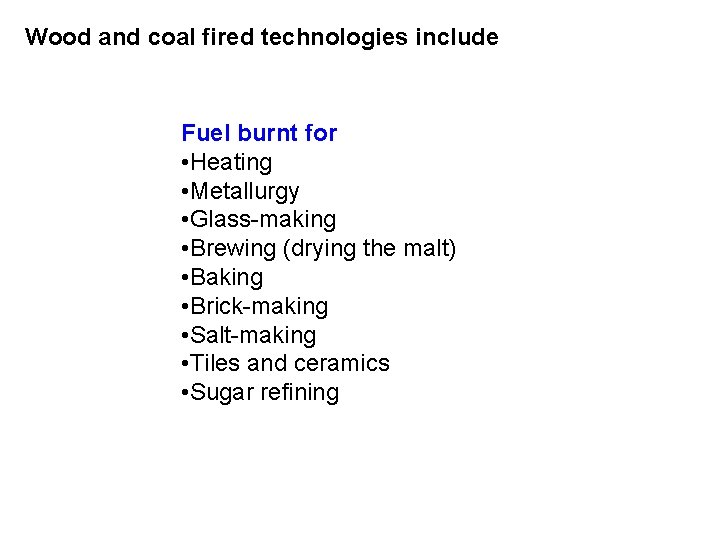 Wood and coal fired technologies include

Fuel burnt for
• Heating
• Metallurgy
• Glass-making
• Brewing (drying the malt)
• Baking
• Brick-making
• Salt-making
• Tiles and ceramics
• Sugar refining